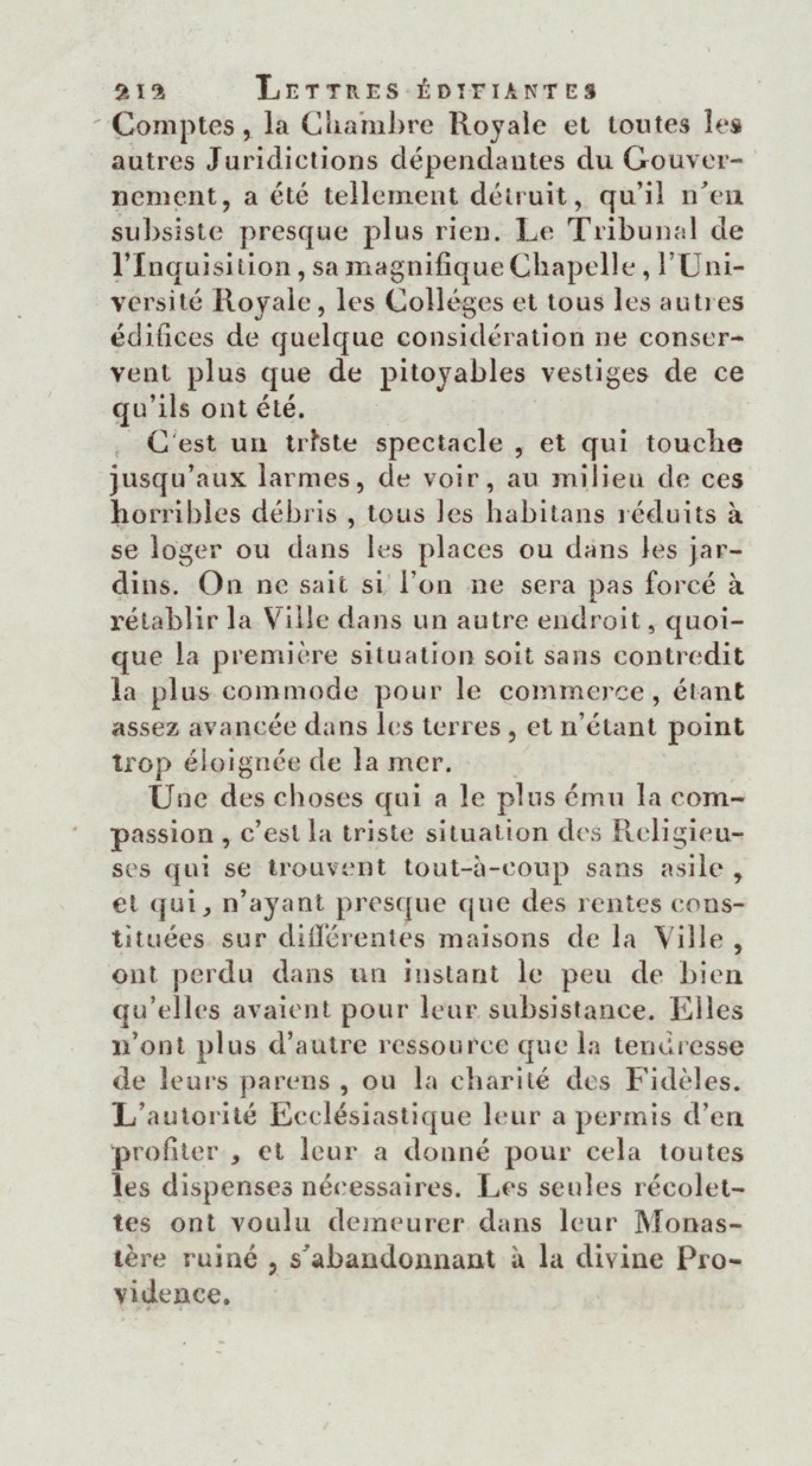 212 LETTRES ÉDIFIANTES

Comptes, la Chambre Royale et toutes les autres Juridictions dépendantes du Gouvernement, a été tellement détruit, qu'il n'en subsiste presque plus rien. Le Tribunal de l'Inquisition, sa magnifique Chapelle, l'Université Royale, les Colléges et tous les autres édifices de quelque considération ne conservent plus que de pitoyables vestiges de ce qu'ils ont été.

C'est un triste spectacle, et qui touche jusqu'aux larmes, de voir, au milieu de ces horribles débris, tous les habitans réduits à se loger ou dans les places ou dans les jardins. On ne sait si l'on ne sera pas forcé à rétablir la Ville dans un autre endroit, quoique la première situation soit sans contredit la plus commode pour le commerce, étant assez avancée dans les terres, et n'étant point trop éloignée de la mer.

Une des choses qui a le plus ému la compassion, c'est la triste situation des Religieuses qui se trouvent tout-à-coup sans asile, et qui, n'ayant presque que des rentes constituées sur différentes maisons de la Ville, ont perdu dans un instant le peu de bien qu'elles avaient pour leur subsistance. Elles n'ont plus d'autre ressource que la tendresse de leurs parens, ou la charité des Fidèles. L'autorité Ecclésiastique leur a permis d'en profiter, et leur a donné pour cela toutes les dispenses nécessaires. Les seules récolettes ont voulu demeurer dans leur Monastère ruiné, s'abandonnant à la divine Providence.